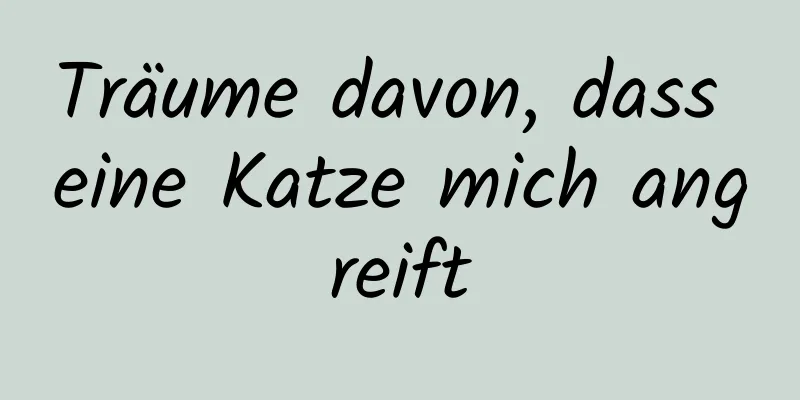 Träume davon, dass eine Katze mich ang reift